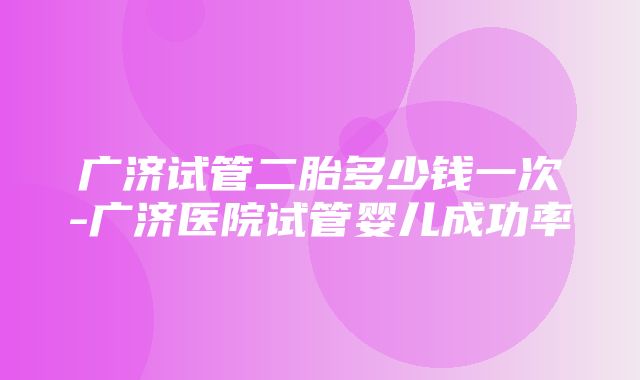 广济试管二胎多少钱一次-广济医院试管婴儿成功率